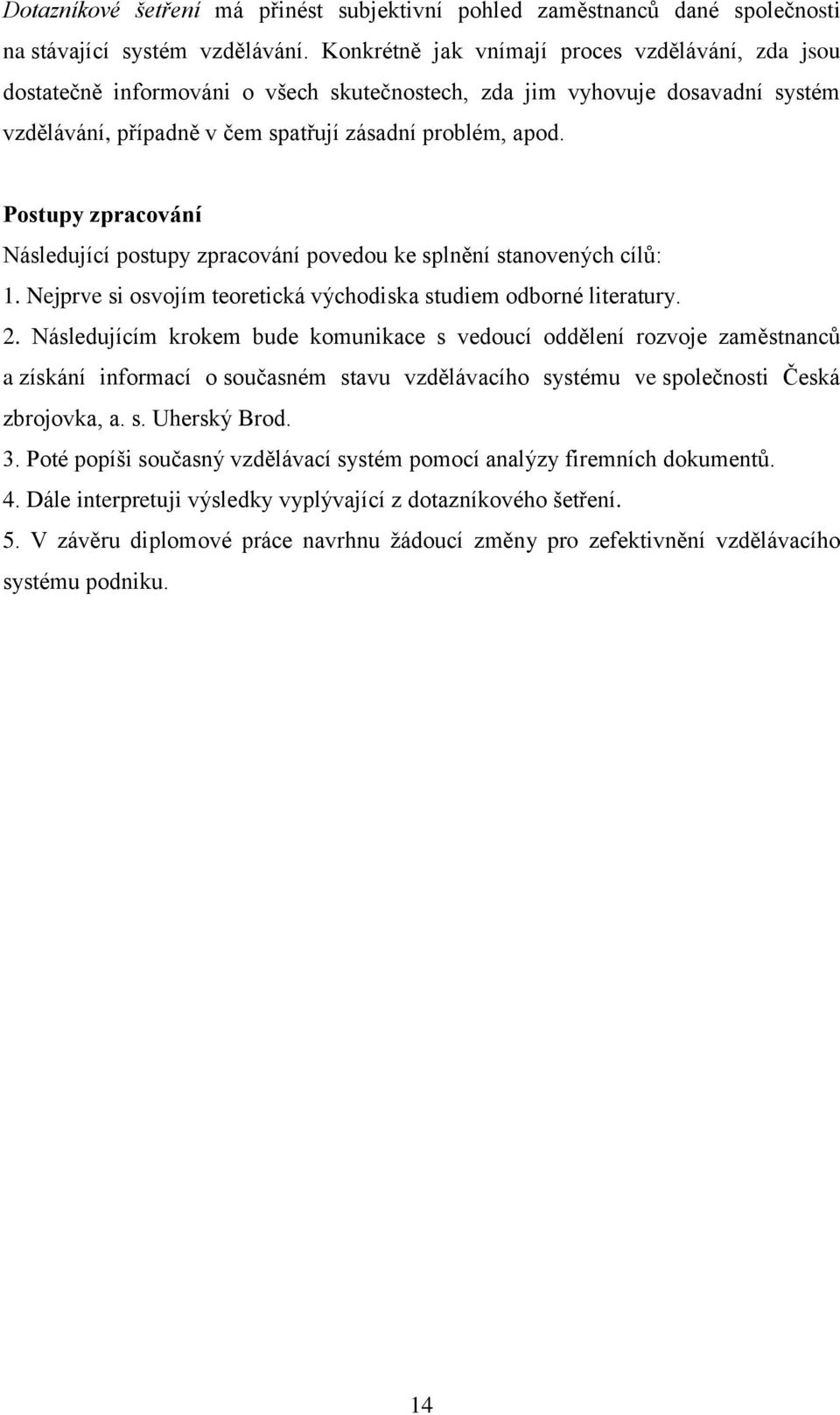 Dotazníkové šetření má přinést subjektivní pohled zaměstnanců dané společnosti na stávající systém vzdělávání. Konkrétně jak vnímají proces vzdělávání, zda jsou dostatečně informováni o všech skutečnostech, zda jim vyhovuje dosavadní systém vzdělávání, případně v čem spatřují zásadní problém, apod.

Postupy zpracování

Následující postupy zpracování povedou ke splnění stanovených cílů:

1. Nejprve si osvojím teoretická východiska studiem odborné literatury.

2. Následujícím krokem bude komunikace s vedoucí oddělení rozvoje zaměstnanců a získání informací o současném stavu vzdělávacího systému ve společnosti Česká zbrojovka, a. s. Uherský Brod.

3. Poté popíši současný vzdělávací systém pomocí analýzy firemních dokumentů.

4. Dále interpretuji výsledky vyplývající z dotazníkového šetření.

5. V závěru diplomové práce navrhnu žádoucí změny pro zefektivnění vzdělávacího systému podniku.

14